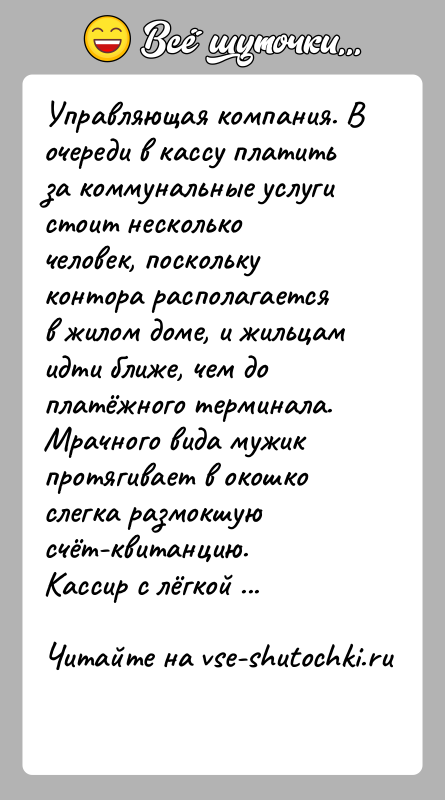 Всё шуточки...

Управляющая компания. В очереди в кассу платить за коммунальные услуги стоит несколько человек, поскольку контора располагается в жилом доме, и жильцам идти ближе, чем до платёжного терминала. Мрачного вида мужик протягивает в окошко слегка размокшую счёт-квитанцию. Кассир с лёгкой ...

Читайте на vse-shutochki.ru